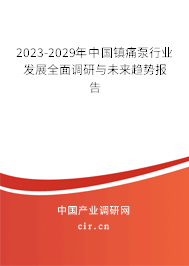 2023-2029年中国镇痛泵行业发展全面调研与未来趋势报告

中国产业调研网
cir.cn